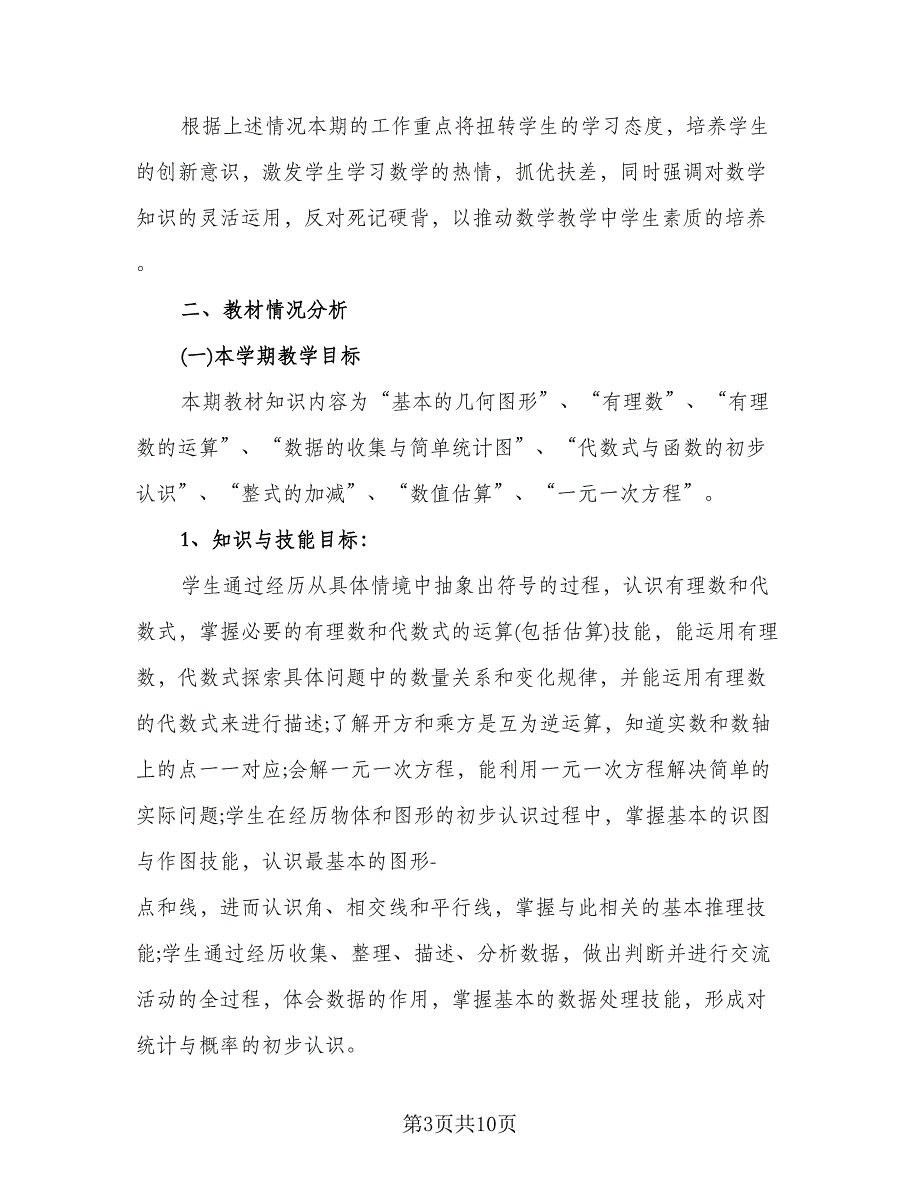 根据上述情况本期的工作重点将扭转学生的学习态度，培养学生的创新意识，激发学生学习数学的热情，抓优扶差，同时强调对数学知识的灵活运用，反对死记硬背，以推动数学教学中学生素质的培养。

二、教材情况分析

(一)本学期教学目标

本期教材知识内容为“基本的几何图形”、“有理数”、“有理数的运算”、“数据的收集与简单统计图”、“代数式与函数的初步认识”、“整式的加减”、“数值估算”、“一元一次方程”。

1、知识与技能目标:

学生通过经历从具体情境中抽象出符号的过程，认识有理数和代数式，掌握必要的有理数和代数式的运算(包括估算)技能，能运用有理数，代数式探索具体问题中的数量关系和变化规律，并能运用有理数的代数式来进行描述;了解开方和乘方是互为逆运算，知道实数和数轴上的点一一对应;会解一元一次方程，能利用一元一次方程解决简单的实际问题;学生在经历物体和图形的初步认识过程中，掌握基本的识图与作图技能，认识最基本的图形-
点和线，进而认识角、相交线和平行线，掌握与此相关的基本推理技能;学生通过经历收集、整理、描述、分析数据，做出判断并进行交流活动的全过程，体会数据的作用，掌握基本的数据处理技能，形成对统计与概率的初步认识。

第3页共10页